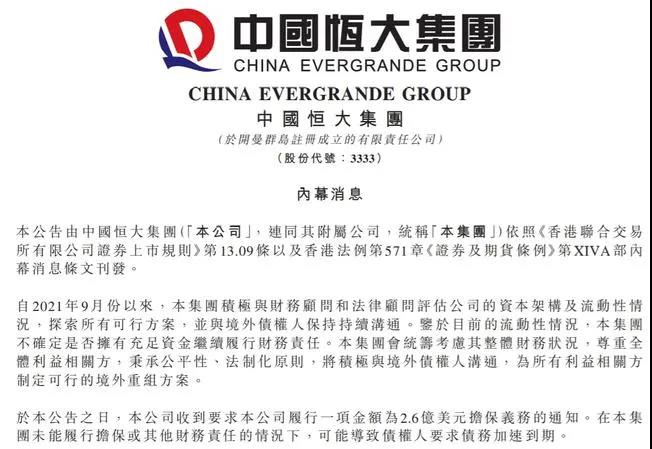 中國恒大集團
CHINA EVERGRANDE GROUP

CHINA EVERGRANDE GROUP
中國恒大集團
(於開曼群島註冊成立的有限責任公司)
(股份代號：3333)

內幕消息

本公告由中國恒大集團(「本公司」，連同其附屬公司，統稱「本集團」)依照《香港聯合交易所有限公司證券上市規則》第13.09條以及香港法例第571章《證券及期貨條例》第XIVA部內幕消息條文刊發。

自2021年9月份以來，本集團積極與財務顧問和法律顧問評估公司的資本架構及流動性情況，探索所有可行方案，並與境外債權人保持持續溝通。鑒於目前的流動性情況，本集團不確定是否擁有充足資金繼續履行財務責任。本集團會統籌考慮其整體財務狀況，尊重全體利益相關方，秉承公平性、法制化原則，將積極與境外債權人溝通，為所有利益相關方制定可行的境外重組方案。

於本公告之日，本公司收到要求本公司履行一項金額為2.6億美元擔保義務的通知。在本集團未能履行擔保或其他財務責任的情況下，可能導致債權人要求債務加速到期。